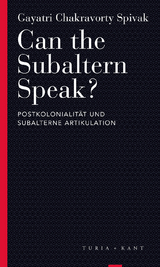 Gayatri Chakravorty Spivak

Can the Subaltern Speak?

POSTKOLONIALITÄT UND SUBALTERNE ARTIKULATION

TURIA + KANT